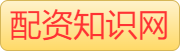 配资知识网